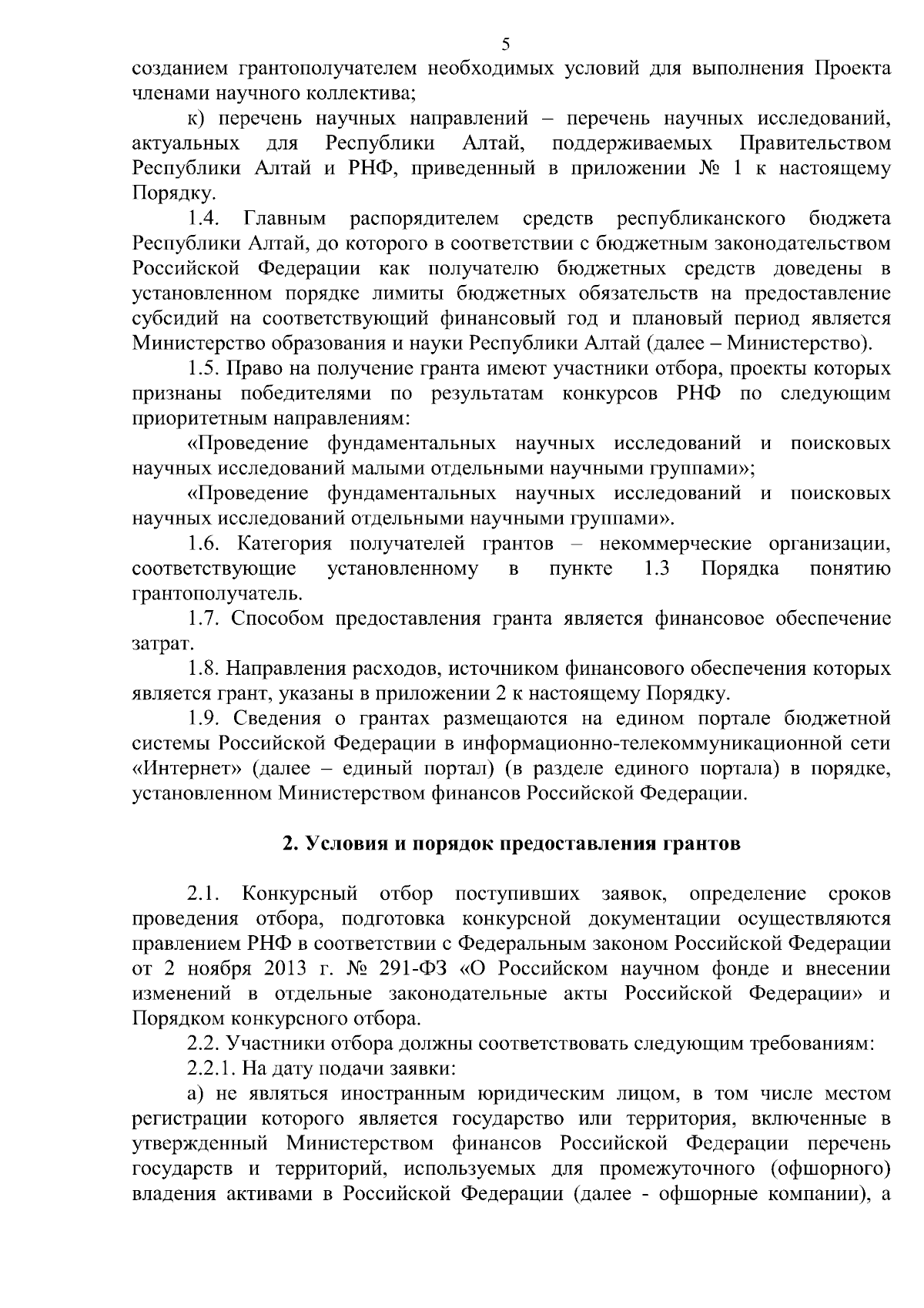 5

созданием грантополучателем необходимых условий для выполнения Проекта членами научного коллектива;

к) перечень научных направлений – перечень научных исследований, актуальных для Республики Алтай, поддерживаемых Правительством Республики Алтай и РНФ, приведенный в приложении № 1 к настоящему Порядку.

1.4. Главным распорядителем средств республиканского бюджета Республики Алтай, до которого в соответствии с бюджетным законодательством Российской Федерации как получателю бюджетных средств доведены в установленном порядке лимиты бюджетных обязательств на предоставление субсидий на соответствующий финансовый год и плановый период является Министерство образования и науки Республики Алтай (далее – Министерство).

1.5. Право на получение гранта имеют участники отбора, проекты которых признаны победителями по результатам конкурсов РНФ по следующим приоритетным направлениям:

«Проведение фундаментальных научных исследований и поисковых научных исследований малыми отдельными научными группами»;

«Проведение фундаментальных научных исследований и поисковых научных исследований отдельными научными группами».

1.6. Категория получателей грантов – некоммерческие организации, соответствующие установленному в пункте 1.3 Порядка понятию грантополучатель.

1.7. Способом предоставления гранта является финансовое обеспечение затрат.

1.8. Направления расходов, источником финансового обеспечения которых является грант, указаны в приложении 2 к настоящему Порядку.

1.9. Сведения о грантах размещаются на едином портале бюджетной системы Российской Федерации в информационно-телекоммуникационной сети «Интернет» (далее – единый портал) (в разделе единого портала) в порядке, установленном Министерством финансов Российской Федерации.

2. Условия и порядок предоставления грантов

2.1. Конкурсный отбор поступивших заявок, определение сроков проведения отбора, подготовка конкурсной документации осуществляются правлением РНФ в соответствии с Федеральным законом Российской Федерации от 2 ноября 2013 г. № 291-ФЗ «О Российском научном фонде и внесении изменений в отдельные законодательные акты Российской Федерации» и Порядком конкурсного отбора.

2.2. Участники отбора должны соответствовать следующим требованиям:

2.2.1. На дату подачи заявки:

а) не являться иностранным юридическим лицом, в том числе местом регистрации которого является государство или территория, включенные в утвержденный Министерством финансов Российской Федерации перечень государств и территорий, используемых для промежуточного (офшорного) владения активами в Российской Федерации (далее - офшорные компании), а